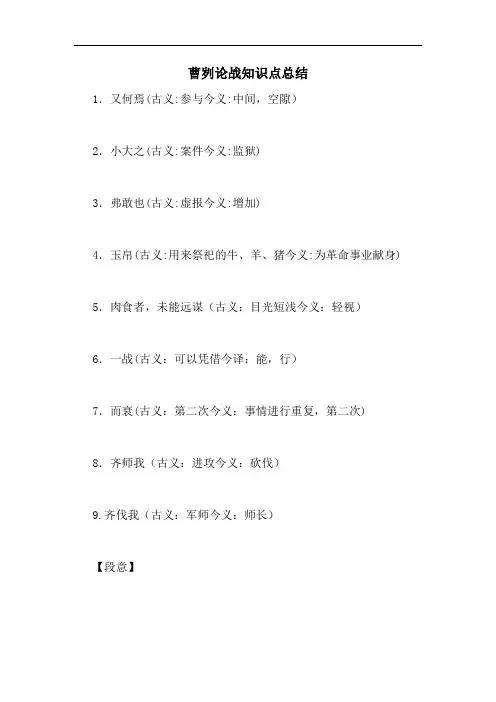 曹刿论战知识点总结

1. 又何焉(古义:参与今义:中间，空隙)

2. 小大之(古义:案件今义:监狱)

3. 弗敢也(古义:虚报今义:增加)

4. 玉帛(古义:用来祭祀的牛、羊、猪今义:为革命事业献身)

5. 肉食者，未能远谋（古义：目光短浅今义：轻视）

6. 一战(古义：可以凭借今译：能，行)

7. 而衰(古义：第二次今义：事情进行重复，第二次)

8. 齐师我（古义：进攻今义：砍伐）

9.齐伐我（古义：军师今义：师长）

【段意】